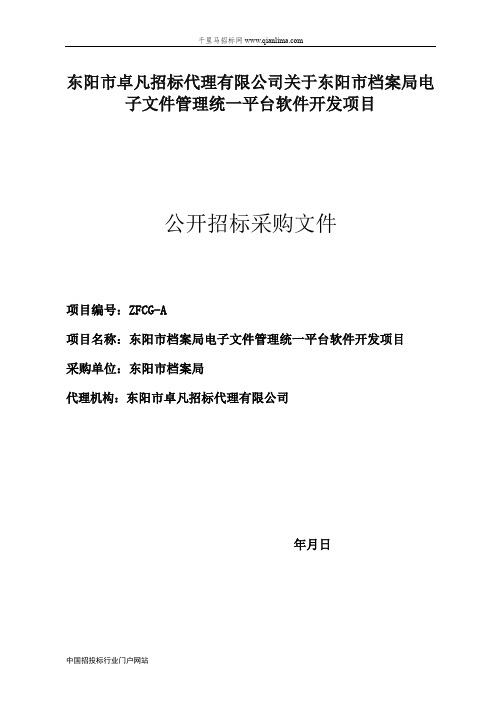 千里马招标网 www.qianlima.com

东阳市卓凡招标代理有限公司关于东阳市档案局电子文件管理统一平台软件开发项目

公开招标采购文件

项目编号：ZFCG-A

项目名称：东阳市档案局电子文件管理统一平台软件开发项目

采购单位：东阳市档案局

代理机构：东阳市卓凡招标代理有限公司

年月日

中国招投标行业门户网站